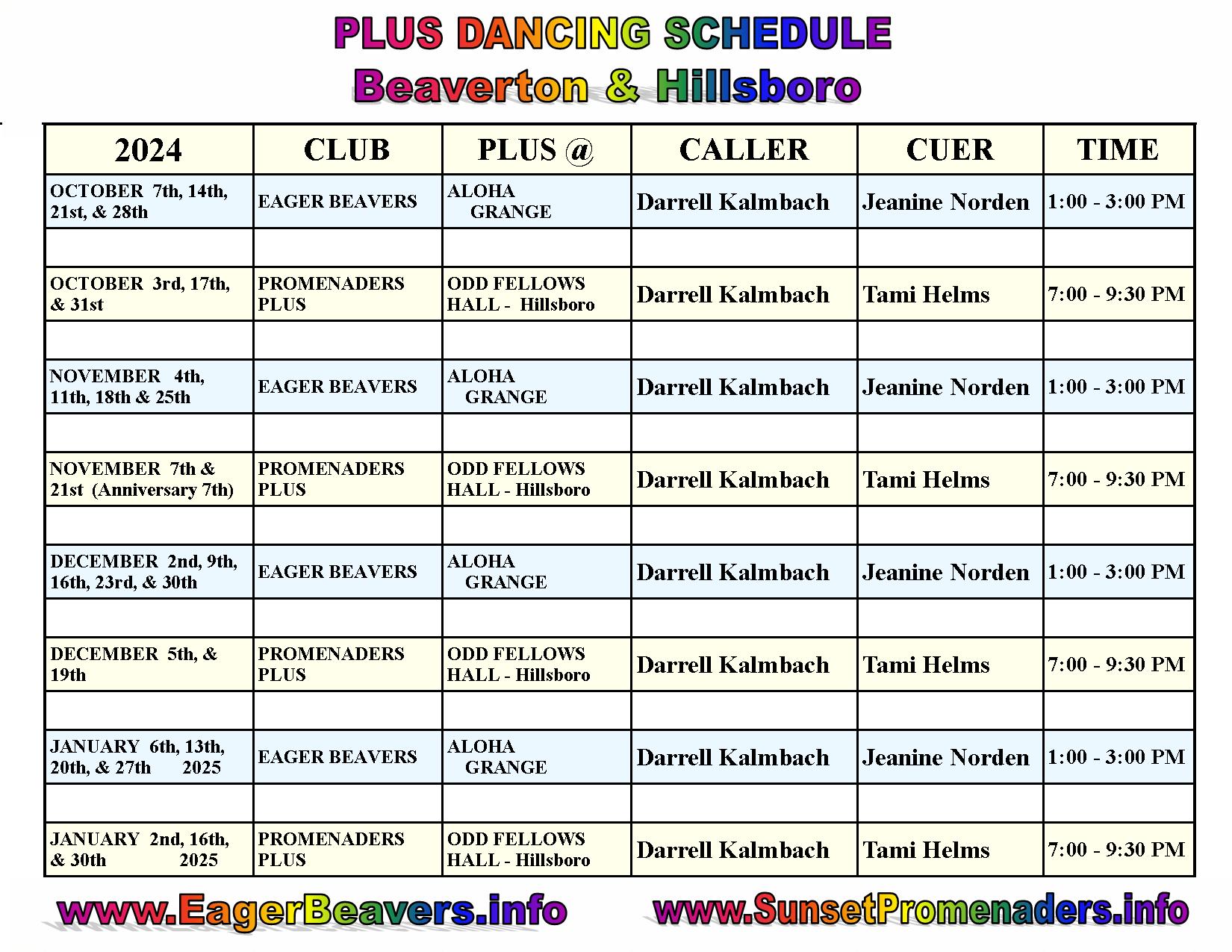 PLUS DANCING SCHEDULE
Beaverton & Hillsboro

| 2024 | CLUB | PLUS @ | CALLER | CUER | TIME |
|---|---|---|---|---|---|
| OCTOBER 7th, 14th, 21st, & 28th | EAGER BEAVERS | ALOHA GRANGE | Darrell Kalmbach | Jeanine Norden | 1:00 - 3:00 PM |
| | | | | | |
| OCTOBER 3rd, 17th, & 31st | PROMENADERS PLUS | ODD FELLOWS HALL - Hillsboro | Darrell Kalmbach | Tami Helms | 7:00 - 9:30 PM |
| | | | | | |
| NOVEMBER 4th, 11th, 18th & 25th | EAGER BEAVERS | ALOHA GRANGE | Darrell Kalmbach | Jeanine Norden | 1:00 - 3:00 PM |
| | | | | | |
| NOVEMBER 7th & 21st (Anniversary 7th) | PROMENADERS PLUS | ODD FELLOWS HALL - Hillsboro | Darrell Kalmbach | Tami Helms | 7:00 - 9:30 PM |
| | | | | | |
| DECEMBER 2nd, 9th, 16th, 23rd, & 30th | EAGER BEAVERS | ALOHA GRANGE | Darrell Kalmbach | Jeanine Norden | 1:00 - 3:00 PM |
| | | | | | |
| DECEMBER 5th, & 19th | PROMENADERS PLUS | ODD FELLOWS HALL - Hillsboro | Darrell Kalmbach | Tami Helms | 7:00 - 9:30 PM |
| | | | | | |
| JANUARY 6th, 13th, 20th, & 27th 2025 | EAGER BEAVERS | ALOHA GRANGE | Darrell Kalmbach | Jeanine Norden | 1:00 - 3:00 PM |
| | | | | | |
| JANUARY 2nd, 16th, & 30th 2025 | PROMENADERS PLUS | ODD FELLOWS HALL - Hillsboro | Darrell Kalmbach | Tami Helms | 7:00 - 9:30 PM |

www.EagerBeavers.info www.SunsetPromenaders.info